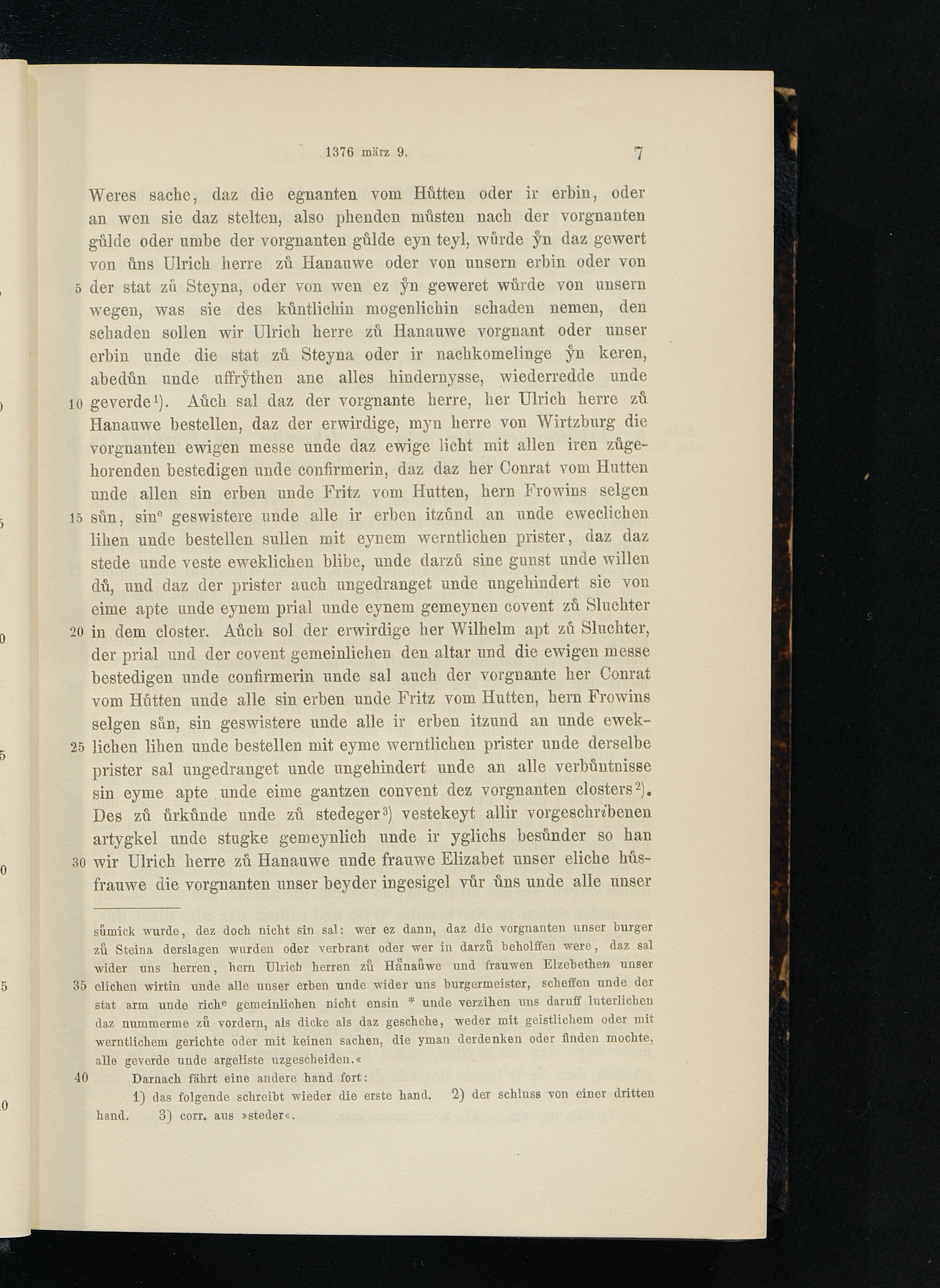 1376 märz 9. 7

Weres sache, daz die egnanten vom Hůtten oder ir erbin, oder an wen sie daz stelten, also phenden můsten nach der vorgnanten gůlde oder umbe der vorgnanten gůlde eyn teyl, wůrde ẙn daz gewert von ůns Ulrich herre zů Hanauwe oder von unsern erbin oder von 5 der stat zů Steyna, oder von wen ez ẙn geweret wůrde von unsern wegen, was sie des kůntlichin mogenlichin schaden nemen, den schaden sollen wir Ulrich herre zů Hanauwe vorgnant oder unser erbin unde die stat zů Steyna oder ir nachkomelinge ẙn keren, abedůn unde uffrẙthen ane alles hindernysse, wiederredde unde 10 geverde¹). Aůch sal daz der vorgnante herre, her Ulrich herre zů Hanauwe bestellen, daz der erwirdige, myn herre von Wirtzburg die vorgnanten ewigen messe unde daz ewige licht mit allen iren zůgehorenden bestedigen unde confirmerin, daz daz her Conrat vom Hutten unde allen sin erben unde Fritz vom Hutten, hern Frowins selgen 15 sůn, sinᵉ geswistere unde alle ir erben itzůnd an unde eweclichen lihen unde bestellen sullen mit eynem werntlichen prister, daz daz stede unde veste eweklichen blibe, unde darzů sine gunst unde willen dů, und daz der prister auch ungedranget unde ungehindert sie von eime apte unde eynem prial unde eynem gemeynen covent zů Sluchter 20 in dem closter. Aůch sol der erwirdige her Wilhelm apt zů Sluchter, der prial und der covent gemeinlichen den altar und die ewigen messe bestedigen unde confirmerin unde sal auch der vorgnante her Conrat vom Hůtten unde alle sin erben unde Fritz vom Hutten, hern Frowins selgen sůn, sin geswistere unde alle ir erben itzund an unde ewek- 25 lichen lihen unde bestellen mit eyme werntlichen prister unde derselbe prister sal ungedranget unde ungehindert unde an alle verbůntnisse sin eyme apte unde eime gantzen convent dez vorgnanten closters²). Des zů ůrkůnde unde zů stedeger³) vestekeyt allir vorgeschribenen artygkel unde stugke gemeynlich unde ir yglichs besůnder so han 30 wir Ulrich herre zů Hanauwe unde frauwe Elizabet unser eliche hůsfrauwe die vorgnanten unser beyder ingesigel vůr ůns unde alle unser

sůmick wurde, dez doch nicht sin sal: wer ez dann, daz die vorgnanten unser burger zů Steina derslagen wurden oder verbrant oder wer in darzů beholffen were, daz sal wider uns herren, hern Ulrich herren zů Hånaůwe und frauwen Elzebethen unser 35 elichen wirtin unde alle unser erben unde wider uns burgermeister, scheffen unde der stat arm unde richᵉ gemeinlichen nicht ensin * unde verzihen uns daruff luterlichen daz nummerme zů vordern, als dicke als daz geschehe, weder mit geistlichem oder mit werntlichem gerichte oder mit keinen sachen, die yman derdenken oder finden mochte, alle geverde unde argeliste uzgescheiden.«
40 Darnach fährt eine andere hand fort:
1) das folgende schreibt wieder die erste hand. 2) der schluss von einer dritten hand. 3) corr. aus »steder«.